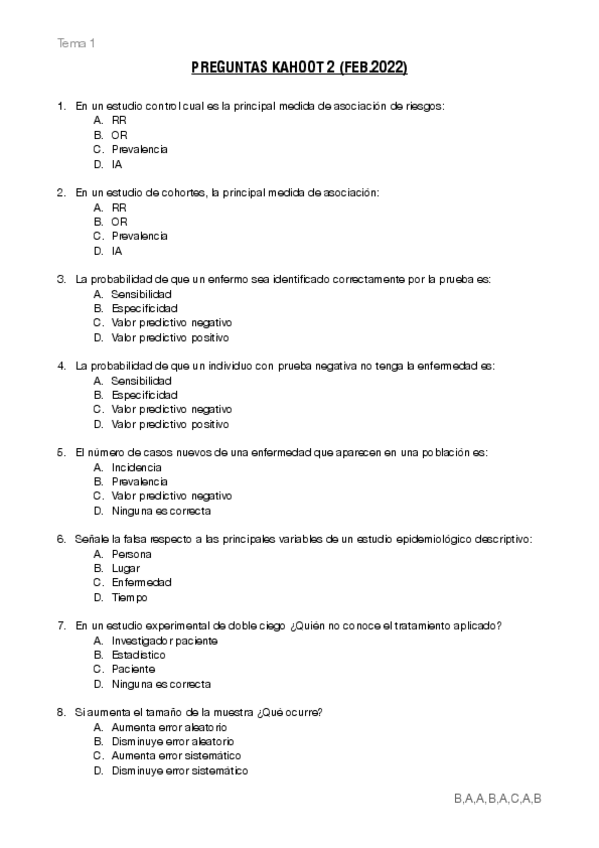 Tema 1

PREGUNTAS KAHOOT 2 (FEB 2022)

1. En un estudio control cual es la principal medida de asociación de riesgos:
A. RR
B. OR
C. Prevalencia
D. IA

2. En un estudio de cohortes, la principal medida de asociación:
A. RR
B. OR
C. Prevalencia
D. IA

3. La probabilidad de que un enfermo sea identificado correctamente por la prueba es:
A. Sensibilidad
B. Especificidad
C. Valor predictivo negativo
D. Valor predictivo positivo

4. La probabilidad de que un individuo con prueba negativa no tenga la enfermedad es:
A. Sensibilidad
B. Especificidad
C. Valor predictivo negativo
D. Valor predictivo positivo

5. El número de casos nuevos de una enfermedad que aparecen en una población es:
A. Incidencia
B. Prevalencia
C. Valor predictivo negativo
D. Ninguna es correcta

6. Señale la falsa respecto a las principales variables de un estudio epidemiológico descriptivo:
A. Persona
B. Lugar
C. Enfermedad
D. Tiempo

7. En un estudio experimental de doble ciego ¿Quién no conoce el tratamiento aplicado?
A. Investigador paciente
B. Estadístico
C. Paciente
D. Ninguna es correcta

8. Si aumenta el tamaño de la muestra ¿Qué ocurre?
A. Aumenta error aleatorio
B. Disminuye error aleatorio
C. Aumenta error sistemático
D. Disminuye error sistemático

B,A,A,B,A,C,A,B